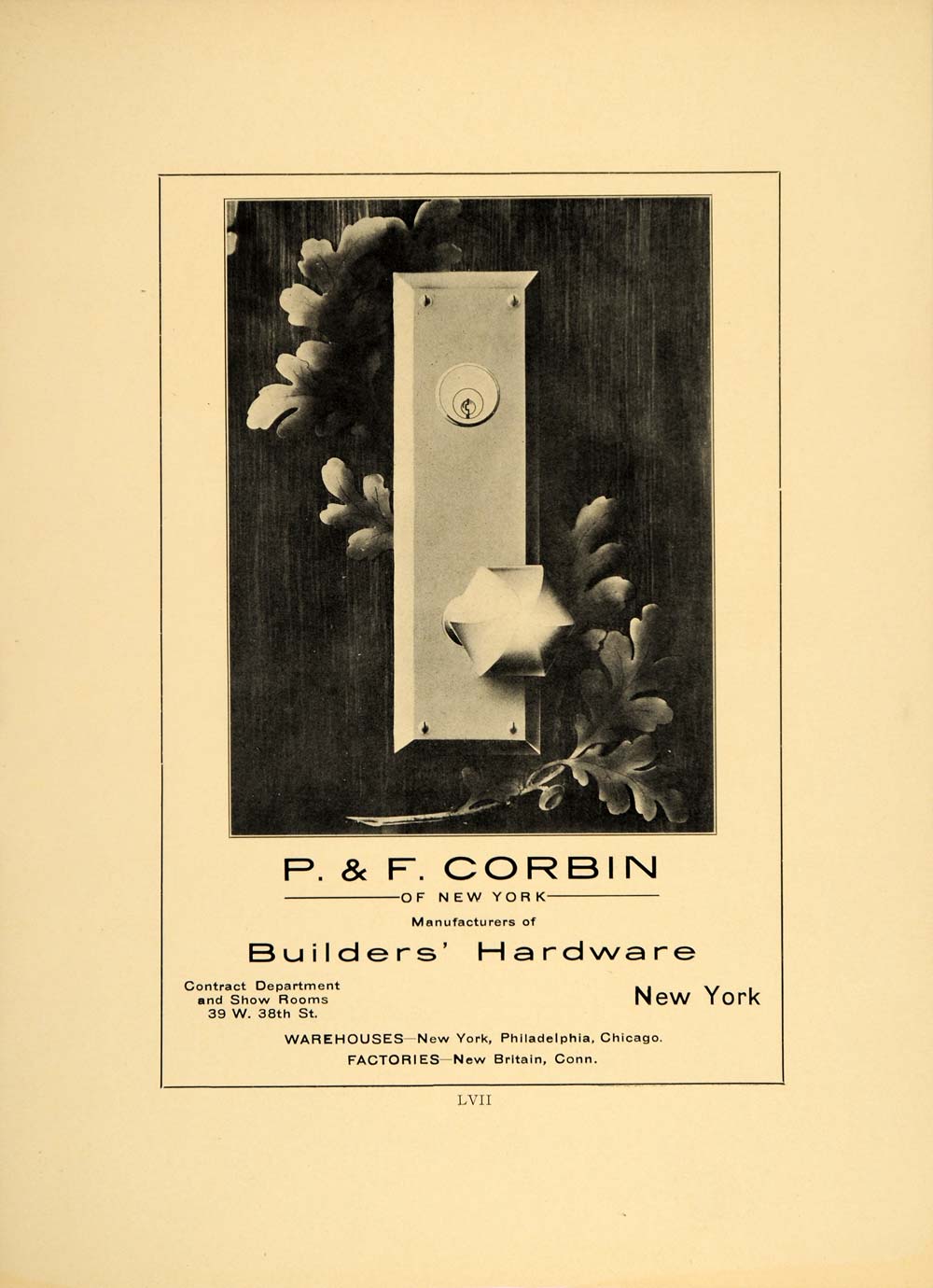 P. & F. CORBIN

OF NEW YORK

Manufacturers of

Builders' Hardware

Contract Department
and Show Rooms
39 W. 38th St.

New York

WAREHOUSES—New York, Philadelphia, Chicago.

FACTORIES—New Britain, Conn.

LVII